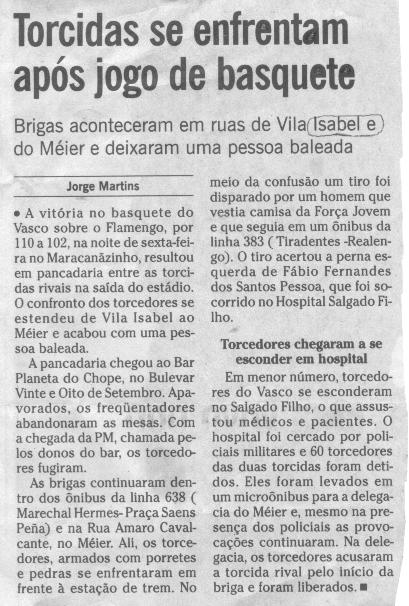 Torcidas se enfrentam após jogo de basquete

Brigas aconteceram em ruas de Vila Isabel e do Méier e deixaram uma pessoa baleada

Jorge Martins

• A vitória no basquete do Vasco sobre o Flamengo, por 110 a 102, na noite de sexta-feira no Maracanãzinho, resultou em pancadaria entre as torcidas rivais na saída do estádio. O confronto dos torcedores se estendeu de Vila Isabel ao Méier e acabou com uma pessoa baleada.

A pancadaria chegou ao Bar Planeta do Chope, no Bulevar Vinte e Oito de Setembro. Apavorados, os freqüentadores abandonaram as mesas. Com a chegada da PM, chamada pelos donos do bar, os torcedores fugiram.

As brigas continuaram dentro dos ônibus da linha 638 ( Marechal Hermes- Praça Saens Peña) e na Rua Amaro Cavalcante, no Méier. Ali, os torcedores, armados com porretes e pedras se enfrentaram em frente à estação de trem. No meio da confusão um tiro foi disparado por um homem que vestia camisa da Força Jovem e que seguia em um ônibus da linha 383 ( Tiradentes -Realengo). O tiro acertou a perna esquerda de Fábio Fernandes dos Santos Pessoa, que foi socorrido no Hospital Salgado Filho.

Torcedores chegaram a se esconder em hospital

Em menor número, torcedores do Vasco se esconderam no Salgado Filho, o que assustou médicos e pacientes. O hospital foi cercado por policiais militares e 60 torcedores das duas torcidas foram detidos. Eles foram levados em um microônibus para a delegacia do Méier e, mesmo na presença dos policiais as provocações continuaram. Na delegacia, os torcedores acusaram a torcida rival pelo início da briga e foram liberados. ■